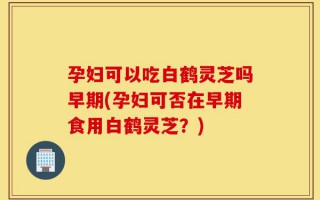 孕妇可以吃白鹤灵芝吗早期(孕妇可否在早期食用白鹤灵芝？)